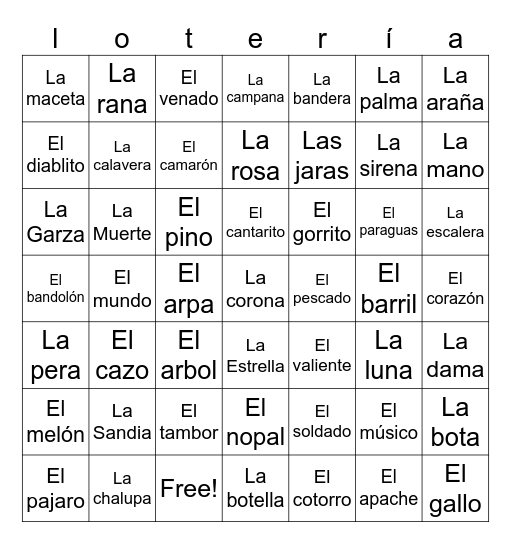 | l | o | t | e | r | í | a |
|---|---|---|---|---|---|---|
| La maceta | La rana | El venado | La campana | La bandera | La palma | La araña |
| El diablito | La calavera | El camarón | La rosa | Las jaras | La sirena | La mano |
| La Garza | La Muerte | El pino | El cantarito | El gorrito | El paraguas | La escalera |
| El bandolón | El mundo | El arpa | La corona | El pescado | El barril | El corazón |
| La pera | El cazo | El arbol | La Estrella | El valiente | La luna | La dama |
| El melón | La Sandia | El tambor | El nopal | El soldado | El músico | La bota |
| El pajaro | La chalupa | Free! | La botella | El cotorro | El apache | El gallo |